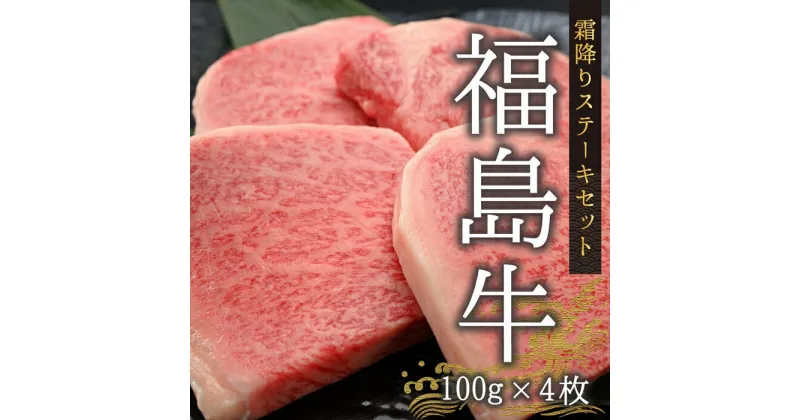 霜降りステーキセット

福島牛

100g × 4枚